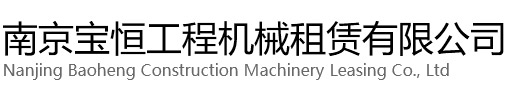 南京宝恒工程机械租赁有限公司
Nanjing Baoheng Construction Machinery Leasing Co., Ltd